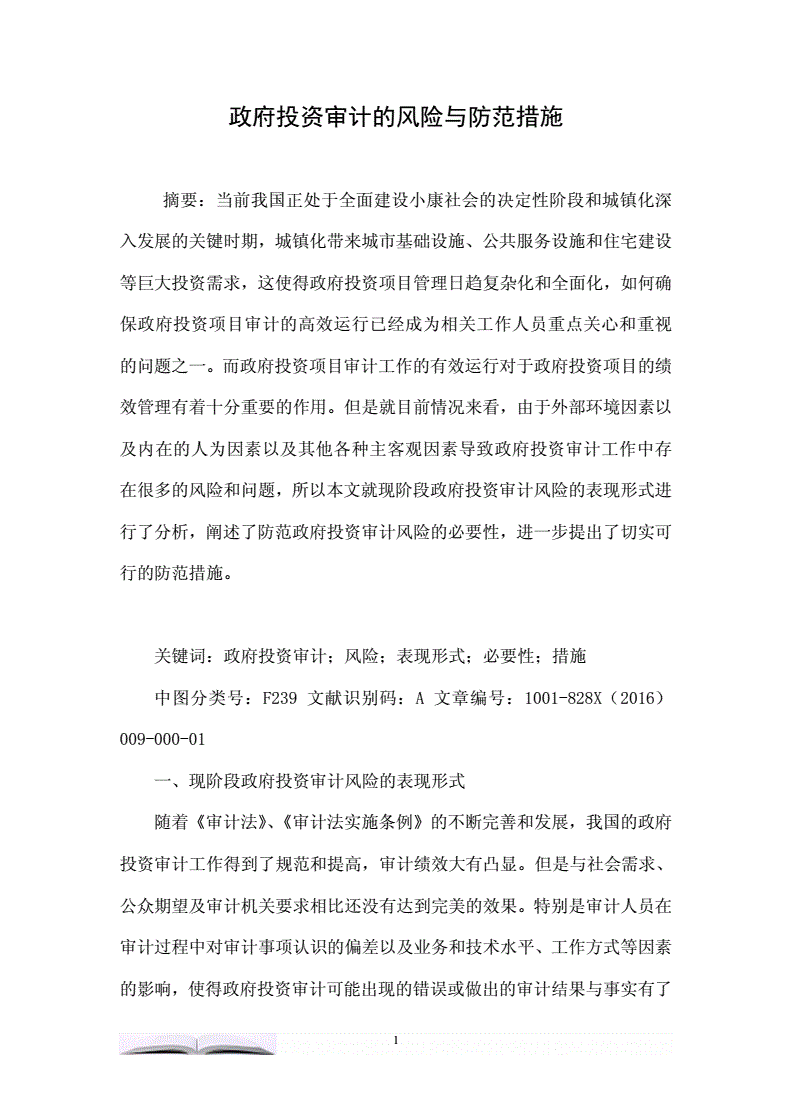 政府投资审计的风险与防范措施

摘要：当前我国正处于全面建设小康社会的决定性阶段和城镇化深入发展的关键时期，城镇化带来城市基础设施、公共服务设施和住宅建设等巨大投资需求，这使得政府投资项目管理日趋复杂化和全面化，如何确保政府投资项目审计的高效运行已经成为相关工作人员重点关心和重视的问题之一。而政府投资项目审计工作的有效运行对于政府投资项目的绩效管理有着十分重要的作用。但是就目前情况来看，由于外部环境因素以及内在的人为因素以及其他各种主客观因素导致政府投资审计工作中存在很多的风险和问题，所以本文就现阶段政府投资审计风险的表现形式进行了分析，阐述了防范政府投资审计风险的必要性，进一步提出了切实可行的防范措施。

关键词：政府投资审计；风险；表现形式；必要性；措施

中图分类号：F239 文献识别码：A 文章编号：1001-828X（2016）009-000-01

一、现阶段政府投资审计风险的表现形式

随着《审计法》、《审计法实施条例》的不断完善和发展，我国的政府投资审计工作得到了规范和提高，审计绩效大有凸显。但是与社会需求、公众期望及审计机关要求相比还没有达到完美的效果。特别是审计人员在审计过程中对审计事项认识的偏差以及业务和技术水平、工作方式等因素的影响，使得政府投资审计可能出现的错误或做出的审计结果与事实有了

1